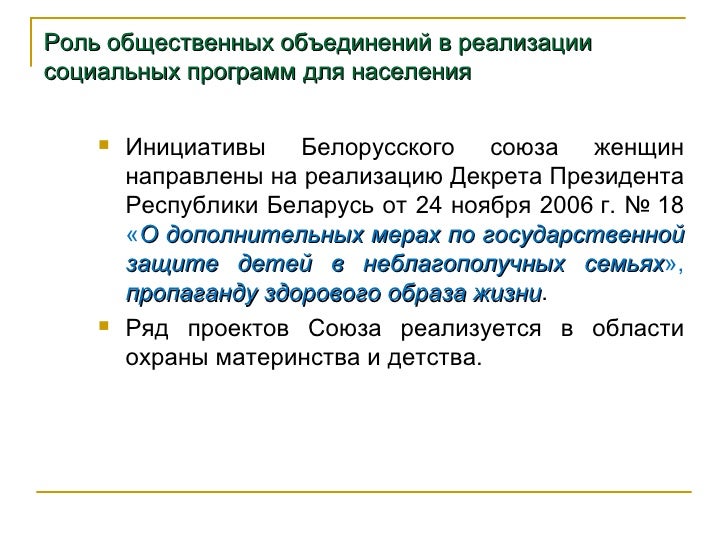 Роль общественных объединений в реализации социальных программ для населения

Инициативы Белорусского союза женщин направлены на реализацию Декрета Президента Республики Беларусь от 24 ноября 2006 г. № 18 «О дополнительных мерах по государственной защите детей в неблагополучных семьях», пропаганду здорового образа жизни.

Ряд проектов Союза реализуется в области охраны материнства и детства.